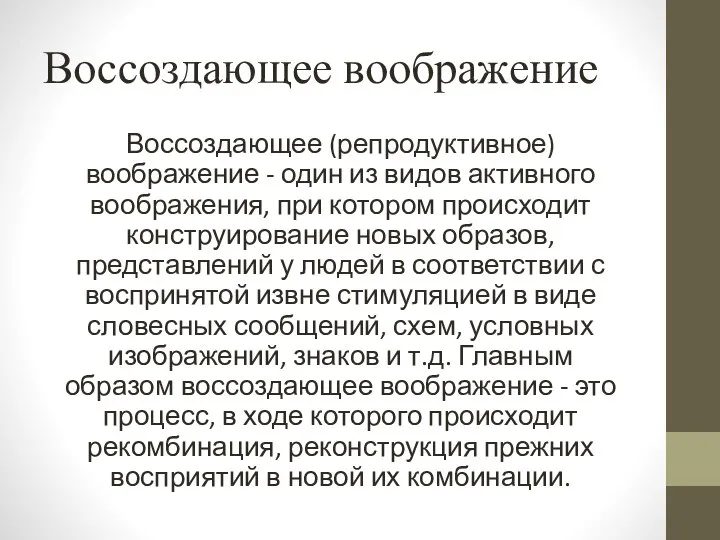 Воссоздающее воображение

Воссоздающее (репродуктивное) воображение - один из видов активного воображения, при котором происходит конструирование новых образов, представлений у людей в соответствии с воспринятой извне стимуляцией в виде словесных сообщений, схем, условных изображений, знаков и т.д. Главным образом воссоздающее воображение - это процесс, в ходе которого происходит рекомбинация, реконструкция прежних восприятий в новой их комбинации.